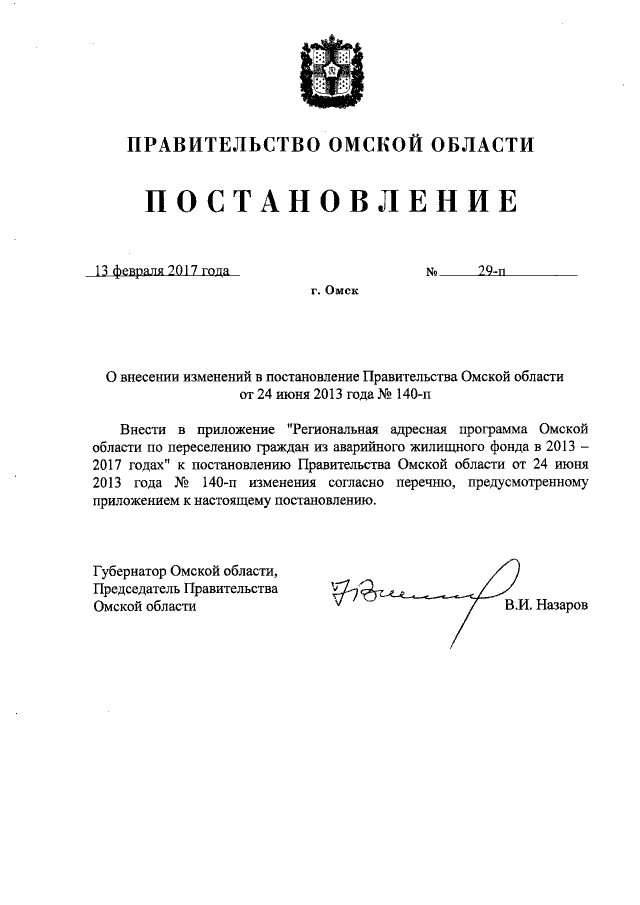 ПРАВИТЕЛЬСТВО ОМСКОЙ ОБЛАСТИ

ПОСТАНОВЛЕНИЕ

13 февраля 2017 года № 29-п

г. Омск

О внесении изменений в постановление Правительства Омской области от 24 июня 2013 года № 140-п

Внести в приложение "Региональная адресная программа Омской области по переселению граждан из аварийного жилищного фонда в 2013 – 2017 годах" к постановлению Правительства Омской области от 24 июня 2013 года № 140-п изменения согласно перечню, предусмотренному приложением к настоящему постановлению.

Губернатор Омской области,
Председатель Правительства
Омской области

В.И. Назаров